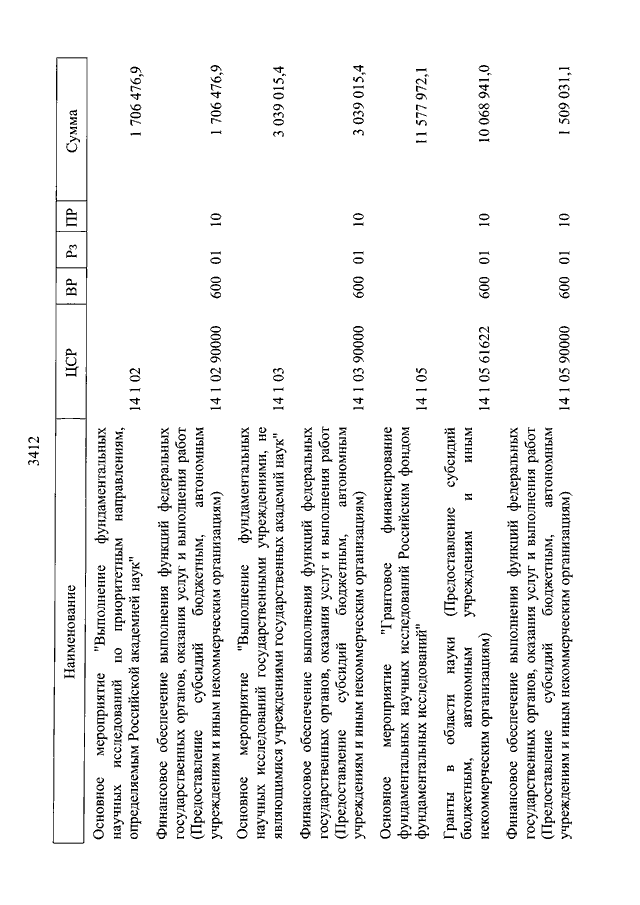 3412

| Наименование | ЦСР | ВР | Рз | ПР | Сумма |
|---|---|---|---|---|---|
| Основное мероприятие "Выполнение фундаментальных научных исследований по приоритетным направлениям, определяемым Российской академией наук" | 14 1 02 | | | | 1 706 476,9 |
| Финансовое обеспечение выполнения функций федеральных государственных органов, оказания услуг и выполнения работ (Предоставление субсидий бюджетным, автономным учреждениям и иным некоммерческим организациям) | 14 1 02 90000 | 600 | 01 | 10 | 1 706 476,9 |
| Основное мероприятие "Выполнение фундаментальных научных исследований государственными учреждениями, не являющимися учреждениями государственных академий наук" | 14 1 03 | | | | 3 039 015,4 |
| Финансовое обеспечение выполнения функций федеральных государственных органов, оказания услуг и выполнения работ (Предоставление субсидий бюджетным, автономным учреждениям и иным некоммерческим организациям) | 14 1 03 90000 | 600 | 01 | 10 | 3 039 015,4 |
| Основное мероприятие "Грантовое финансирование фундаментальных научных исследований Российским фондом фундаментальных исследований" | 14 1 05 | | | | 11 577 972,1 |
| Гранты в области науки (Предоставление субсидий бюджетным, автономным учреждениям и иным некоммерческим организациям) | 14 1 05 61622 | 600 | 01 | 10 | 10 068 941,0 |
| Финансовое обеспечение выполнения функций федеральных государственных органов, оказания услуг и выполнения работ (Предоставление субсидий бюджетным, автономным учреждениям и иным некоммерческим организациям) | 14 1 05 90000 | 600 | 01 | 10 | 1 509 031,1 |